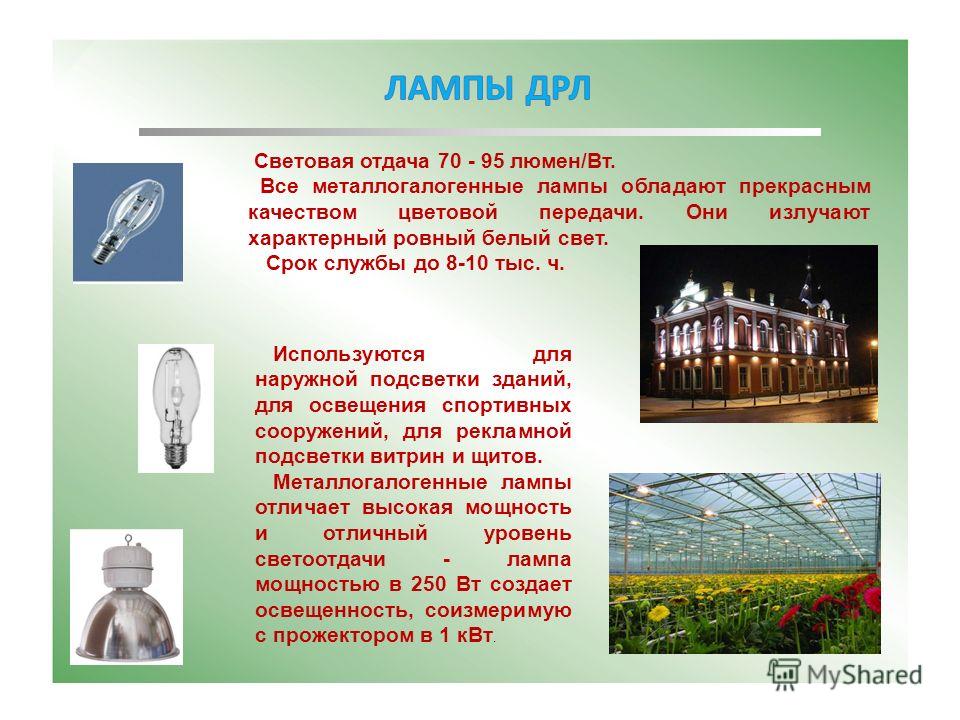 ЛАМПЫ ДРЛ

Световая отдача 70 - 95 люмен/Вт.

Все металлогалогенные лампы обладают прекрасным качеством цветовой передачи. Они излучают характерный ровный белый свет.

Срок службы до 8-10 тыс. ч.

Используются для наружной подсветки зданий, для освещения спортивных сооружений, для рекламной подсветки витрин и щитов.

Металлогалогенные лампы отличает высокая мощность и отличный уровень светоотдачи - лампа мощностью в 250 Вт создает освещенность, соизмеримую с прожектором в 1 кВт.

MyShared